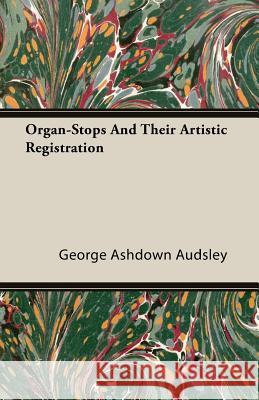 Organ-Stops And Their Artistic Registration

George Ashdown Audsley

Kraina Książek